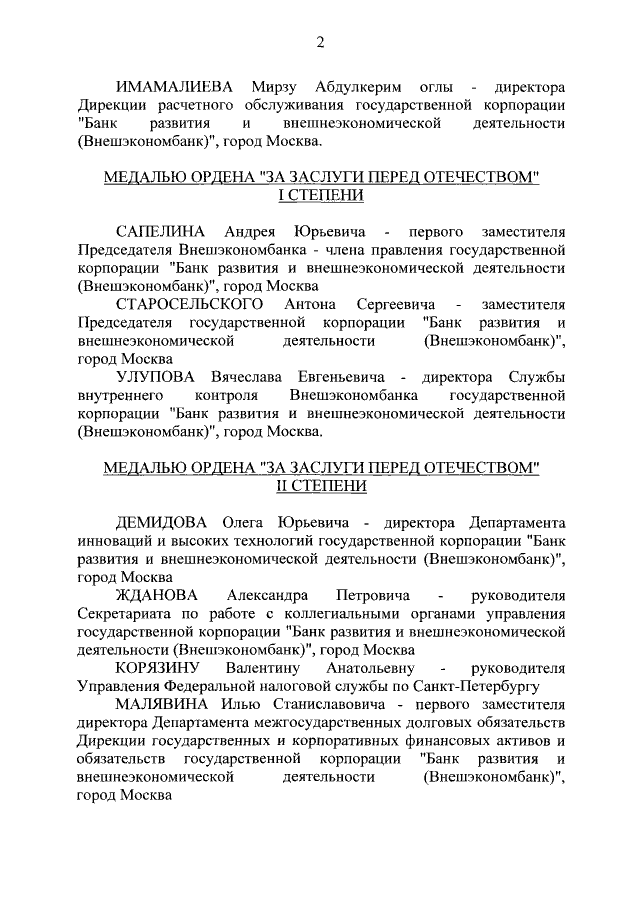 2

ИМАМАЛИЕВА Мирзу Абдулкерим оглы - директора Дирекции расчетного обслуживания государственной корпорации "Банк развития и внешнеэкономической деятельности (Внешэкономбанк)", город Москва.

МЕДАЛЬЮ ОРДЕНА "ЗА ЗАСЛУГИ ПЕРЕД ОТЕЧЕСТВОМ" I СТЕПЕНИ

САПЕЛИНА Андрея Юрьевича - первого заместителя Председателя Внешэкономбанка - члена правления государственной корпорации "Банк развития и внешнеэкономической деятельности (Внешэкономбанк)", город Москва

СТАРОСЕЛЬСКОГО Антона Сергеевича - заместителя Председателя государственной корпорации "Банк развития и внешнеэкономической деятельности (Внешэкономбанк)", город Москва

УЛУПОВА Вячеслава Евгеньевича - директора Службы внутреннего контроля Внешэкономбанка государственной корпорации "Банк развития и внешнеэкономической деятельности (Внешэкономбанк)", город Москва.

МЕДАЛЬЮ ОРДЕНА "ЗА ЗАСЛУГИ ПЕРЕД ОТЕЧЕСТВОМ" II СТЕПЕНИ

ДЕМИДОВА Олега Юрьевича - директора Департамента инноваций и высоких технологий государственной корпорации "Банк развития и внешнеэкономической деятельности (Внешэкономбанк)", город Москва

ЖДАНОВА Александра Петровича - руководителя Секретариата по работе с коллегиальными органами управления государственной корпорации "Банк развития и внешнеэкономической деятельности (Внешэкономбанк)", город Москва

КОРЯЗИНУ Валентину Анатольевну - руководителя Управления Федеральной налоговой службы по Санкт-Петербургу

МАЛЯВИНА Илью Станиславовича - первого заместителя директора Департамента межгосударственных долговых обязательств Дирекции государственных и корпоративных финансовых активов и обязательств государственной корпорации "Банк развития и внешнеэкономической деятельности (Внешэкономбанк)", город Москва